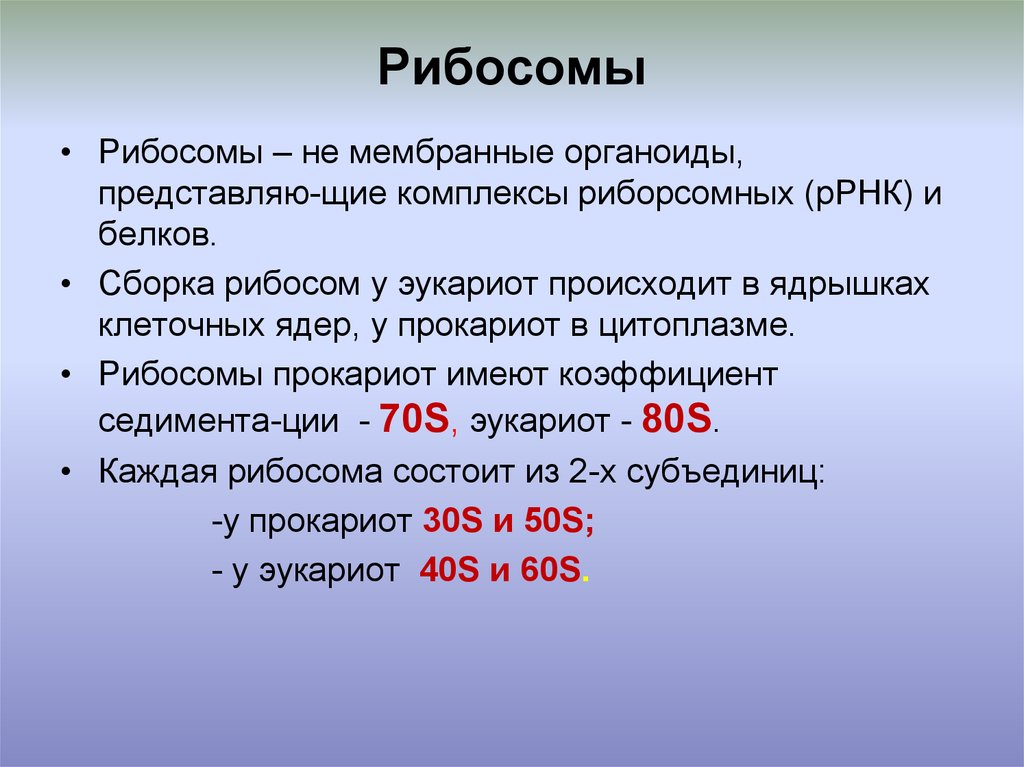 Рибосомы

• Рибосомы – не мембранные органоиды, представляю-щие комплексы риборсомных (рРНК) и белков.
• Сборка рибосом у эукариот происходит в ядрышках клеточных ядер, у прокариот в цитоплазме.
• Рибосомы прокариот имеют коэффициент седимента-ции - 70S, эукариот - 80S.
• Каждая рибосома состоит из 2-х субъединиц:
-у прокариот 30S и 50S;
- у эукариот 40S и 60S.